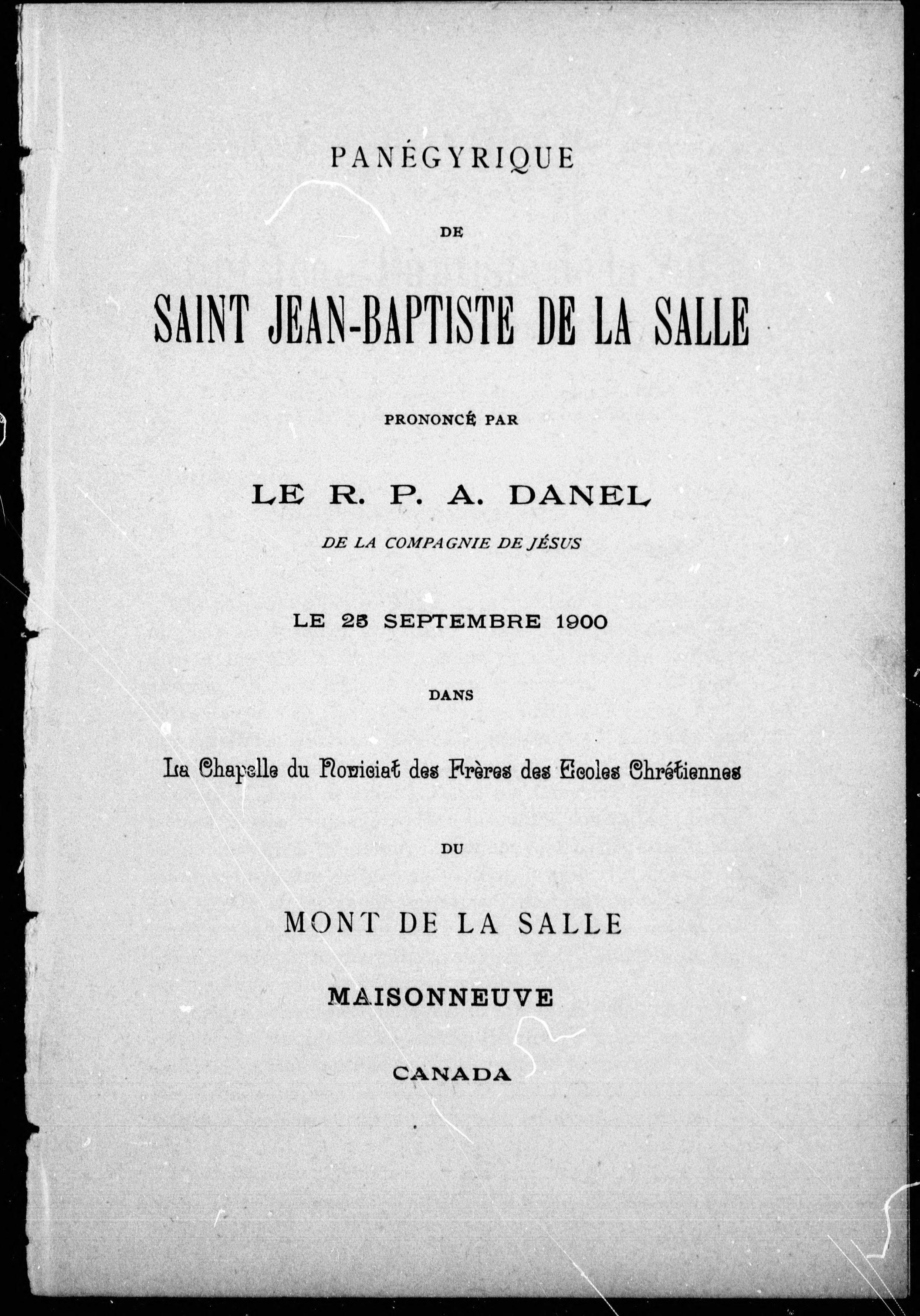 PANÉGYRIQUE

DE

SAINT JEAN-BAPTISTE DE LA SALLE

PRONONCÉ PAR

LE R. P. A. DANEL

DE LA COMPAGNIE DE JÉSUS

LE 25 SEPTEMBRE 1900

DANS

La Chapelle du Noviciat des Frères des Ecoles Chrétiennes

DU

MONT DE LA SALLE

MAISONNEUVE

CANADA